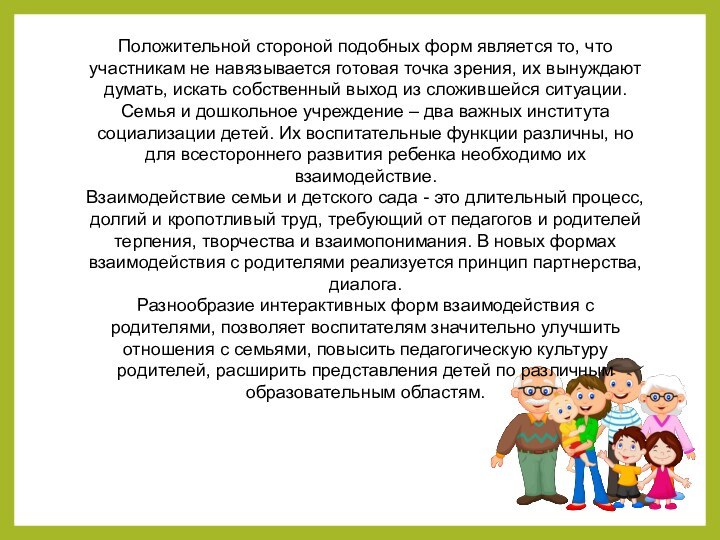 Положительной стороной подобных форм является то, что участникам не навязывается готовая точка зрения, их вынуждают думать, искать собственный выход из сложившейся ситуации. Семья и дошкольное учреждение – два важных института социализации детей. Их воспитательные функции различны, но для всестороннего развития ребенка необходимо их взаимодействие.
Взаимодействие семьи и детского сада - это длительный процесс, долгий и кропотливый труд, требующий от педагогов и родителей терпения, творчества и взаимопонимания. В новых формах взаимодействия с родителями реализуется принцип партнерства, диалога.
Разнообразие интерактивных форм взаимодействия с родителями, позволяет воспитателям значительно улучшить отношения с семьями, повысить педагогическую культуру родителей, расширить представления детей по различным образовательным областям.